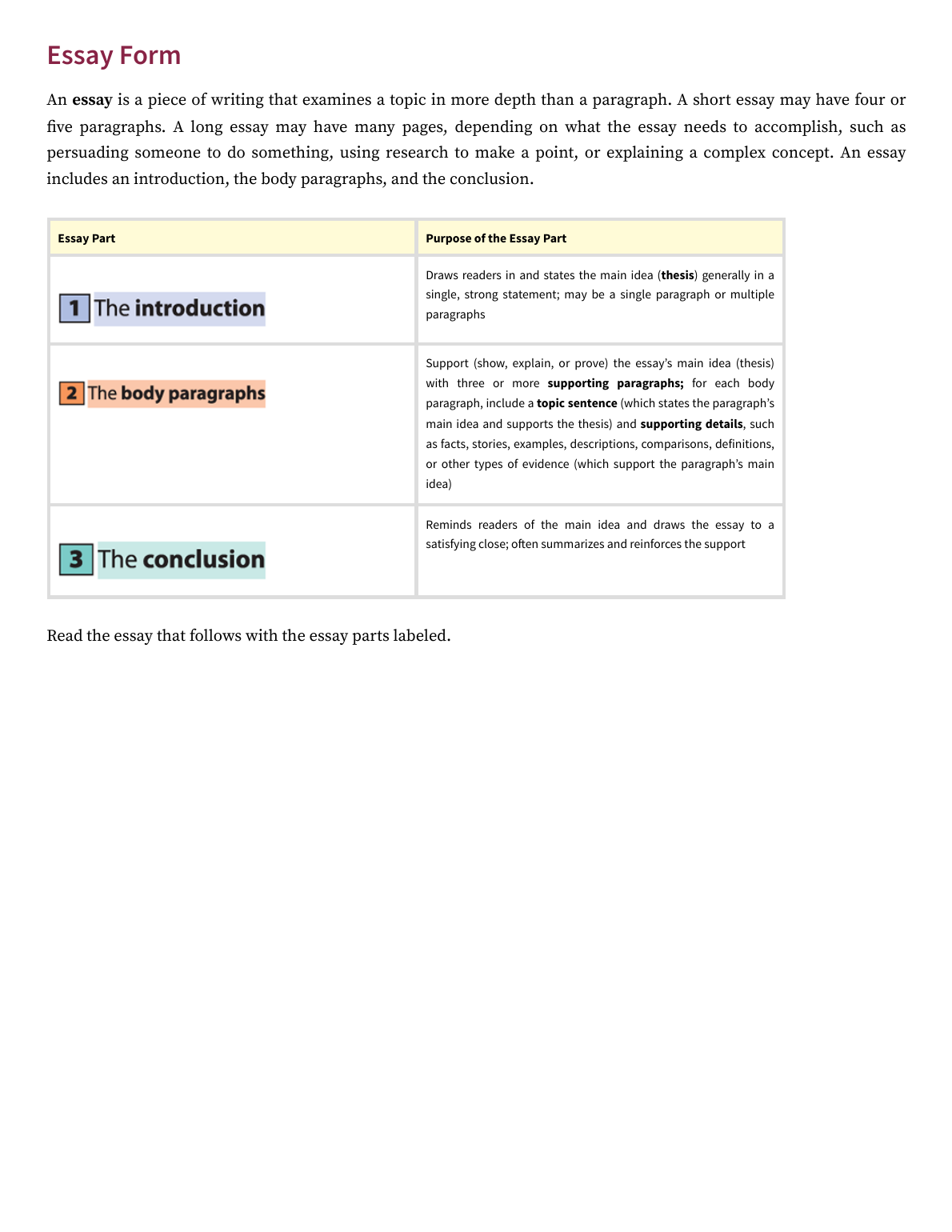 Essay Form

An essay is a piece of writing that examines a topic in more depth than a paragraph. A short essay may have four or five paragraphs. A long essay may have many pages, depending on what the essay needs to accomplish, such as persuading someone to do something, using research to make a point, or explaining a complex concept. An essay includes an introduction, the body paragraphs, and the conclusion.

| Essay Part | Purpose of the Essay Part |
|---|---|
| 1 The introduction | Draws readers in and states the main idea (thesis) generally in a single, strong statement; may be a single paragraph or multiple paragraphs |
| 2 The body paragraphs | Support (show, explain, or prove) the essay's main idea (thesis) with three or more supporting paragraphs; for each body paragraph, include a topic sentence (which states the paragraph's main idea and supports the thesis) and supporting details, such as facts, stories, examples, descriptions, comparisons, definitions, or other types of evidence (which support the paragraph's main idea) |
| 3 The conclusion | Reminds readers of the main idea and draws the essay to a satisfying close; often summarizes and reinforces the support |

Read the essay that follows with the essay parts labeled.